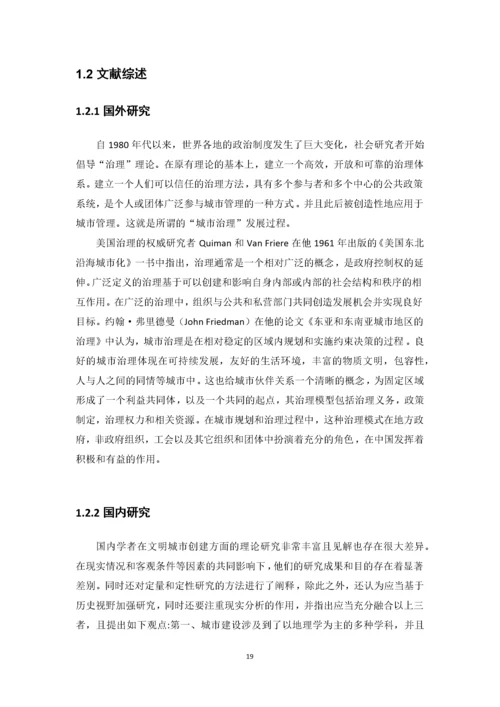 1.2 文献综述

1.2.1 国外研究

自 1980 年代以来，世界各地的政治制度发生了巨大变化，社会研究者开始倡导“治理”理论。在原有理论的基本上，建立一个高效，开放和可靠的治理体系。建立一个人们可以信任的治理方法，具有多个参与者和多个中心的公共政策系统，是个人或团体广泛参与城市管理的一种方式。并且此后被创造性地应用于城市管理。这就是所谓的“城市治理”发展过程。

美国治理的权威研究者 Quiman 和 Van Friere 在他 1961 年出版的《美国东北沿海城市化》一书中指出，治理通常是一个相对广泛的概念，是政府控制权的延伸。广泛定义的治理基于可以创建和影响自身内部或内部的社会结构和秩序的相互作用。在广泛的治理中，组织与公共和私营部门共同创造发展机会并实现良好目标。约翰·弗里德曼（John Friedman）在他的论文《东亚和东南亚城市地区的治理》中认为，城市治理是在相对稳定的区域内规划和实施约束决策的过程。良好的城市治理体现在可持续发展，友好的生活环境，丰富的物质文明，包容性，人与人之间的同情等城市中。这也给城市伙伴关系一个清晰的概念，为固定区域形成了一个利益共同体，以及一个共同的起点，其治理模型包括治理义务，政策制定，治理权力和相关资源。在城市规划和治理过程中，这种治理模式在地方政府，非政府组织，工会以及其它组织和团体中扮演着充分的角色，在中国发挥着积极和有益的作用。

1.2.2 国内研究

国内学者在文明城市创建方面的理论研究非常丰富且见解也存在很大差异。在现实情况和客观条件等因素的共同影响下，他们的研究成果和目的存在着显著差别。同时还对定量和定性研究的方法进行了阐释，除此之外，还认为应当基于历史视野加强研究，同时还要注重现实分析的作用，并指出应当充分融合以上三者，且提出如下观点:第一、城市建设涉及到了以地理学为主的多种学科，并且

19